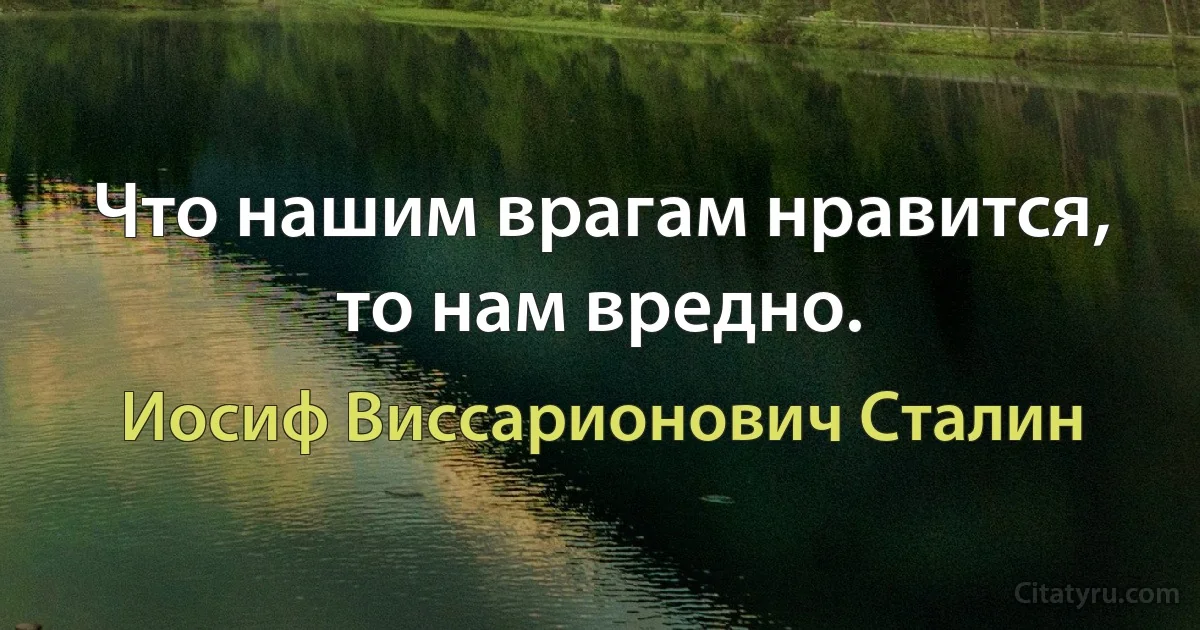 Что нашим врагам нравится, то нам вредно.

Иосиф Виссарионович Сталин

Citatyru.com